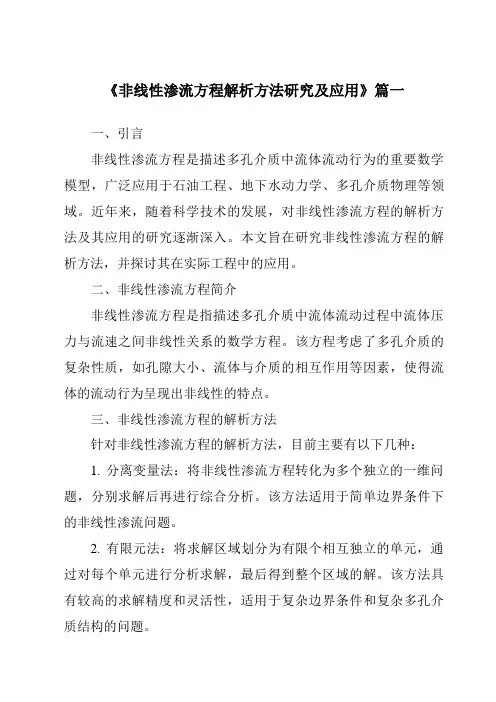 《非线性渗流方程解析方法研究及应用》篇一

一、引言

非线性渗流方程是描述多孔介质中流体流动行为的重要数学模型，广泛应用于石油工程、地下水动力学、多孔介质物理等领域。近年来，随着科学技术的发展，对非线性渗流方程的解析方法及其应用的研究逐渐深入。本文旨在研究非线性渗流方程的解析方法，并探讨其在实际工程中的应用。

二、非线性渗流方程简介

非线性渗流方程是指描述多孔介质中流体流动过程中流体压力与流速之间非线性关系的数学方程。该方程考虑了多孔介质的复杂性质，如孔隙大小、流体与介质的相互作用等因素，使得流体的流动行为呈现出非线性的特点。

三、非线性渗流方程的解析方法

针对非线性渗流方程的解析方法，目前主要有以下几种：

1. 分离变量法：将非线性渗流方程转化为多个独立的一维问题，分别求解后再进行综合分析。该方法适用于简单边界条件下的非线性渗流问题。

2. 有限元法：将求解区域划分为有限个相互独立的单元，通过对每个单元进行分析求解，最后得到整个区域的解。该方法具有较高的求解精度和灵活性，适用于复杂边界条件和复杂多孔介质结构的问题。